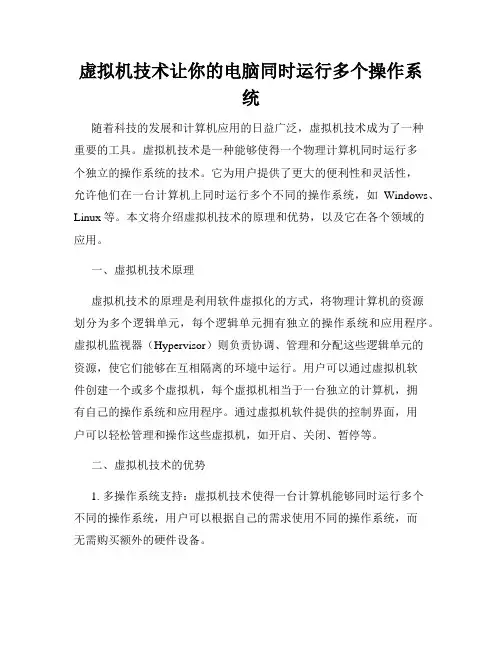 虚拟机技术让你的电脑同时运行多个操作系统

随着科技的发展和计算机应用的日益广泛，虚拟机技术成为了一种重要的工具。虚拟机技术是一种能够使得一个物理计算机同时运行多个独立的操作系统的技术。它为用户提供了更大的便利性和灵活性，允许他们在一台计算机上同时运行多个不同的操作系统，如 Windows、Linux 等。本文将介绍虚拟机技术的原理和优势，以及它在各个领域的应用。

一、虚拟机技术原理

虚拟机技术的原理是利用软件虚拟化的方式，将物理计算机的资源划分为多个逻辑单元，每个逻辑单元拥有独立的操作系统和应用程序。虚拟机监视器（Hypervisor）则负责协调、管理和分配这些逻辑单元的资源，使它们能够在互相隔离的环境中运行。用户可以通过虚拟机软件创建一个或多个虚拟机，每个虚拟机相当于一台独立的计算机，拥有自己的操作系统和应用程序。通过虚拟机软件提供的控制界面，用户可以轻松管理和操作这些虚拟机，如开启、关闭、暂停等。

二、虚拟机技术的优势

1. 多操作系统支持：虚拟机技术使得一台计算机能够同时运行多个不同的操作系统，用户可以根据自己的需求使用不同的操作系统，而无需购买额外的硬件设备。